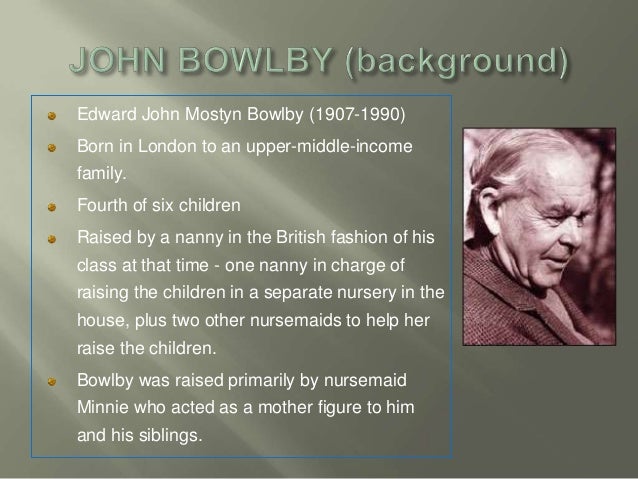 JOHN BOWLBY (background)

- Edward John Mostyn Bowlby (1907-1990)
- Born in London to an upper-middle-income family.
- Fourth of six children
- Raised by a nanny in the British fashion of his class at that time - one nanny in charge of raising the children in a separate nursery in the house, plus two other nursemaids to help her raise the children.
- Bowlby was raised primarily by nursemaid Minnie who acted as a mother figure to him and his siblings.